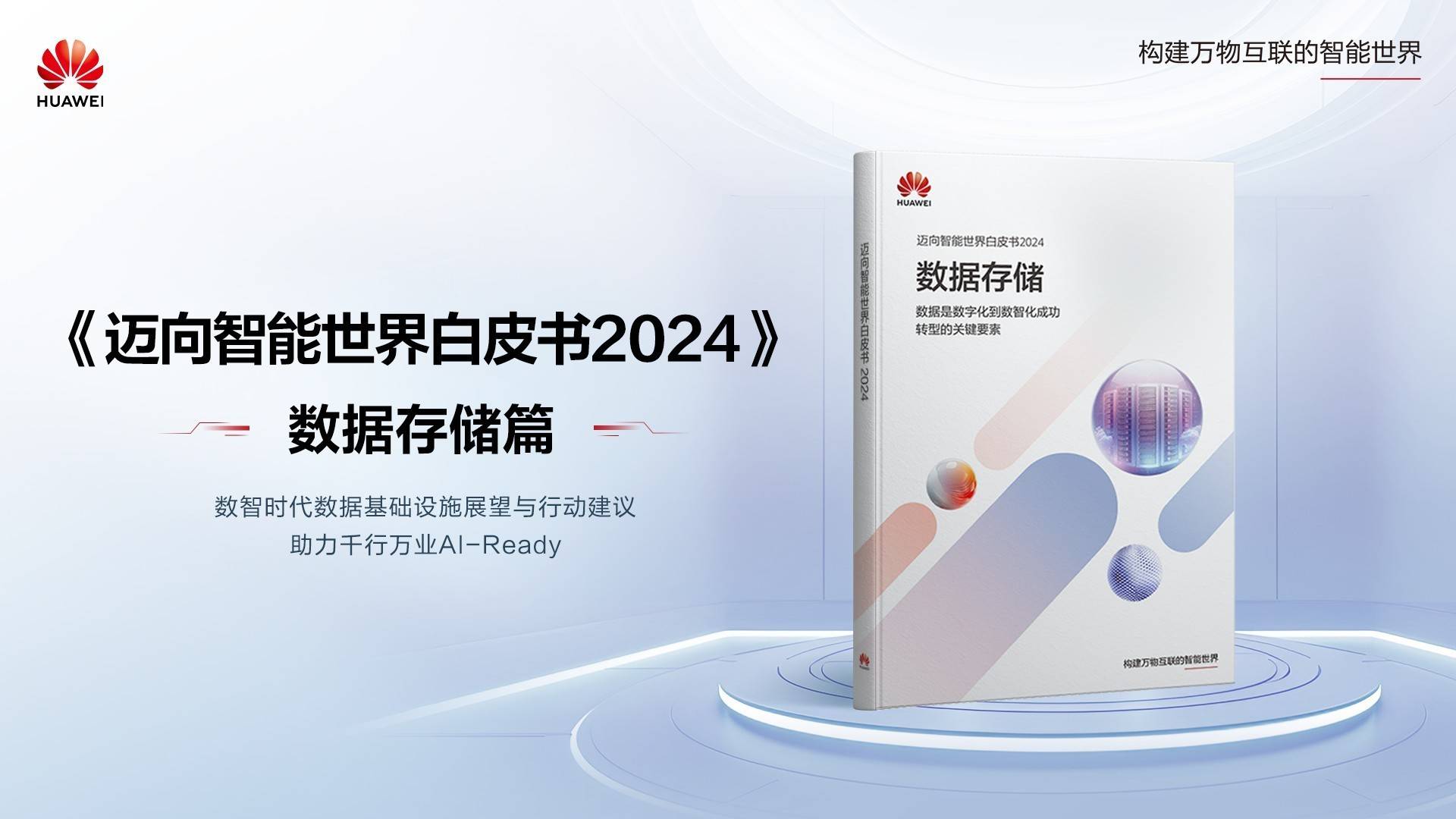 HUAWEI

构建万物互联的智能世界

《迈向智能世界白皮书2024》

数据存储篇

数智时代数据基础设施展望与行动建议
助力千行万业AI-Ready

迈向智能世界白皮书 2024

HUAWEI

迈向智能世界白皮书2024

数据存储

数据是数字化到数智化成功转型的关键要素

构建万物互联的智能世界